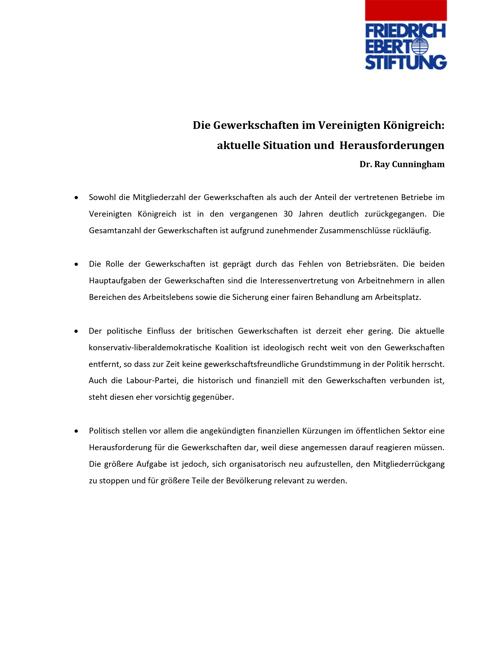 FRIEDRICH EBERT STIFTUNG

Die Gewerkschaften im Vereinigten Königreich: aktuelle Situation und Herausforderungen

Dr. Ray Cunningham

• Sowohl die Mitgliederzahl der Gewerkschaften als auch der Anteil der vertretenen Betriebe im Vereinigten Königreich ist in den vergangenen 30 Jahren deutlich zurückgegangen. Die Gesamtanzahl der Gewerkschaften ist aufgrund zunehmender Zusammenschlüsse rückläufig.

• Die Rolle der Gewerkschaften ist geprägt durch das Fehlen von Betriebsräten. Die beiden Hauptaufgaben der Gewerkschaften sind die Interessenvertretung von Arbeitnehmern in allen Bereichen des Arbeitslebens sowie die Sicherung einer fairen Behandlung am Arbeitsplatz.

• Der politische Einfluss der britischen Gewerkschaften ist derzeit eher gering. Die aktuelle konservativ-liberaldemokratische Koalition ist ideologisch recht weit von den Gewerkschaften entfernt, so dass zur Zeit keine gewerkschaftsfreundliche Grundstimmung in der Politik herrscht. Auch die Labour-Partei, die historisch und finanziell mit den Gewerkschaften verbunden ist, steht diesen eher vorsichtig gegenüber.

• Politisch stellen vor allem die angekündigten finanziellen Kürzungen im öffentlichen Sektor eine Herausforderung für die Gewerkschaften dar, weil diese angemessen darauf reagieren müssen. Die größere Aufgabe ist jedoch, sich organisatorisch neu aufzustellen, den Mitgliederrückgang zu stoppen und für größere Teile der Bevölkerung relevant zu werden.